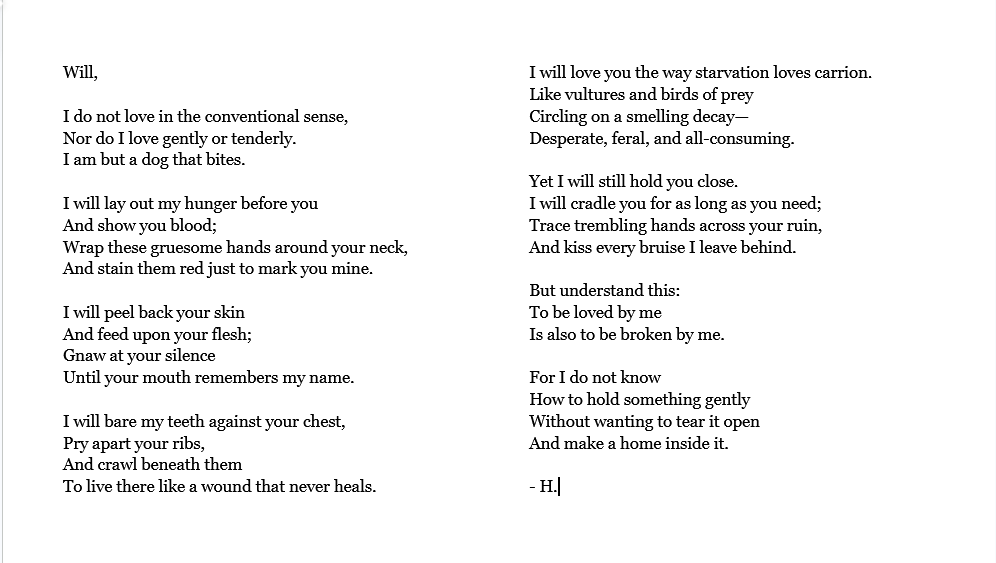 Will,

I do not love in the conventional sense,
Nor do I love gently or tenderly.
I am but a dog that bites.

I will lay out my hunger before you
And show you blood;
Wrap these gruesome hands around your neck,
And stain them red just to mark you mine.

I will peel back your skin
And feed upon your flesh;
Gnaw at your silence
Until your mouth remembers my name.

I will bare my teeth against your chest,
Pry apart your ribs,
And crawl beneath them
To live there like a wound that never heals.

I will love you the way starvation loves carrion.
Like vultures and birds of prey
Circling on a smelling decay—
Desperate, feral, and all-consuming.

Yet I will still hold you close.
I will cradle you for as long as you need;
Trace trembling hands across your ruin,
And kiss every bruise I leave behind.

But understand this:
To be loved by me
Is also to be broken by me.

For I do not know
How to hold something gently
Without wanting to tear it open
And make a home inside it.

- H.